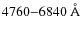 4760–6840 Å